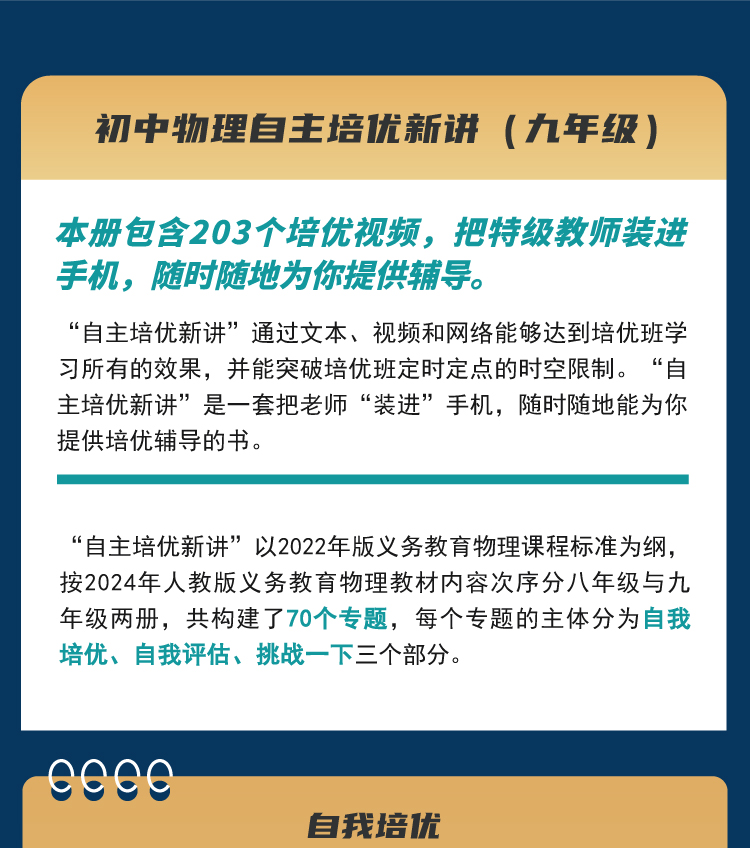 初中物理自主培优新讲（九年级）

本册包含203个培优视频，把特级教师装进手机，随时随地为你提供辅导。

“自主培优新讲”通过文本、视频和网络能够达到培优班学习所有的效果，并能突破培优班定时定点的时空限制。“自主培优新讲”是一套把老师“装进”手机，随时随地能为你提供培优辅导的书。

“自主培优新讲”以2022年版义务教育物理课程标准为纲，按2024年人教版义务教育物理教材内容次序分八年级与九年级两册，共构建了70个专题，每个专题的主体分为自我培优、自我评估、挑战一下三个部分。

自我培优